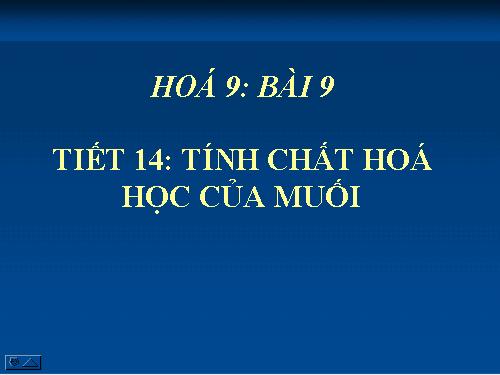 HOÁ 9: BÀI 9

TIẾT 14: TÍNH CHẤT HOÁ HỌC CỦA MUỐI